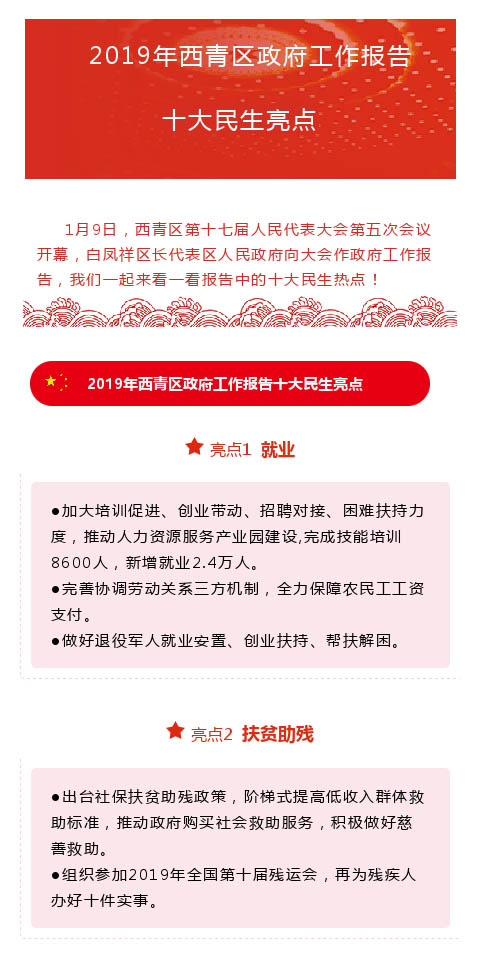 2019年西青区政府工作报告

十大民生亮点

1月9日，西青区第十七届人民代表大会第五次会议开幕，白凤祥区长代表区人民政府向大会作政府工作报告，我们一起来看一看报告中的十大民生热点！

2019年西青区政府工作报告十大民生亮点

亮点1 就业

●加大培训促进、创业带动、招聘对接、困难扶持力度，推动人力资源服务产业园建设,完成技能培训8600人，新增就业2.4万人。
●完善协调劳动关系三方机制，全力保障农民工工资支付。
●做好退役军人就业安置、创业扶持、帮扶解困。

亮点2 扶贫助残

●出台社保扶贫助残政策，阶梯式提高低收入群体救助标准，推动政府购买社会救助服务，积极做好慈善救助。
●组织参加2019年全国第十届残运会，再为残疾人办好十件实事。